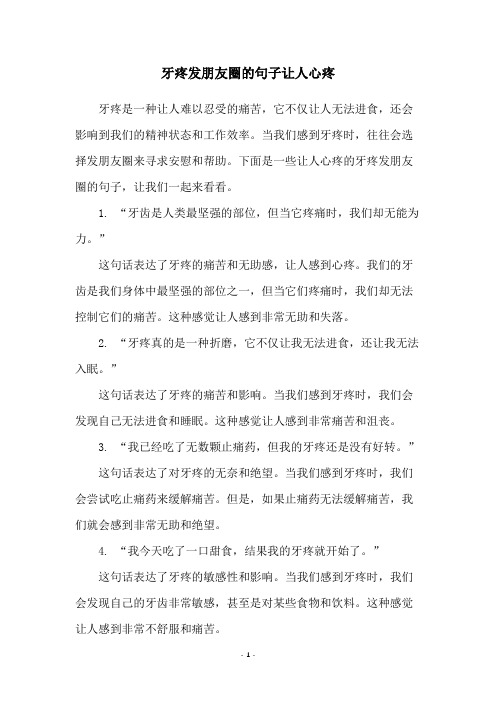 牙疼发朋友圈的句子让人心疼

牙疼是一种让人难以忍受的痛苦，它不仅让人无法进食，还会影响到我们的精神状态和工作效率。当我们感到牙疼时，往往会选择发朋友圈来寻求安慰和帮助。下面是一些让人心疼的牙疼发朋友圈的句子，让我们一起来看看。

1. “牙齿是人类最坚强的部位，但当它疼痛时，我们却无能为力。”

这句话表达了牙疼的痛苦和无助感，让人感到心疼。我们的牙齿是我们身体中最坚强的部位之一，但当它们疼痛时，我们却无法控制它们的痛苦。这种感觉让人感到非常无助和失落。

2. “牙疼真的是一种折磨，它不仅让我无法进食，还让我无法入眠。”

这句话表达了牙疼的痛苦和影响。当我们感到牙疼时，我们会发现自己无法进食和睡眠。这种感觉让人感到非常痛苦和沮丧。

3. “我已经吃了无数颗止痛药，但我的牙疼还是没有好转。”

这句话表达了对牙疼的无奈和绝望。当我们感到牙疼时，我们会尝试吃止痛药来缓解痛苦。但是，如果止痛药无法缓解痛苦，我们就会感到非常无助和绝望。

4. “我今天吃了一口甜食，结果我的牙疼就开始了。”

这句话表达了牙疼的敏感性和影响。当我们感到牙疼时，我们会发现自己的牙齿非常敏感，甚至是对某些食物和饮料。这种感觉让人感到非常不舒服和痛苦。

- 1 -